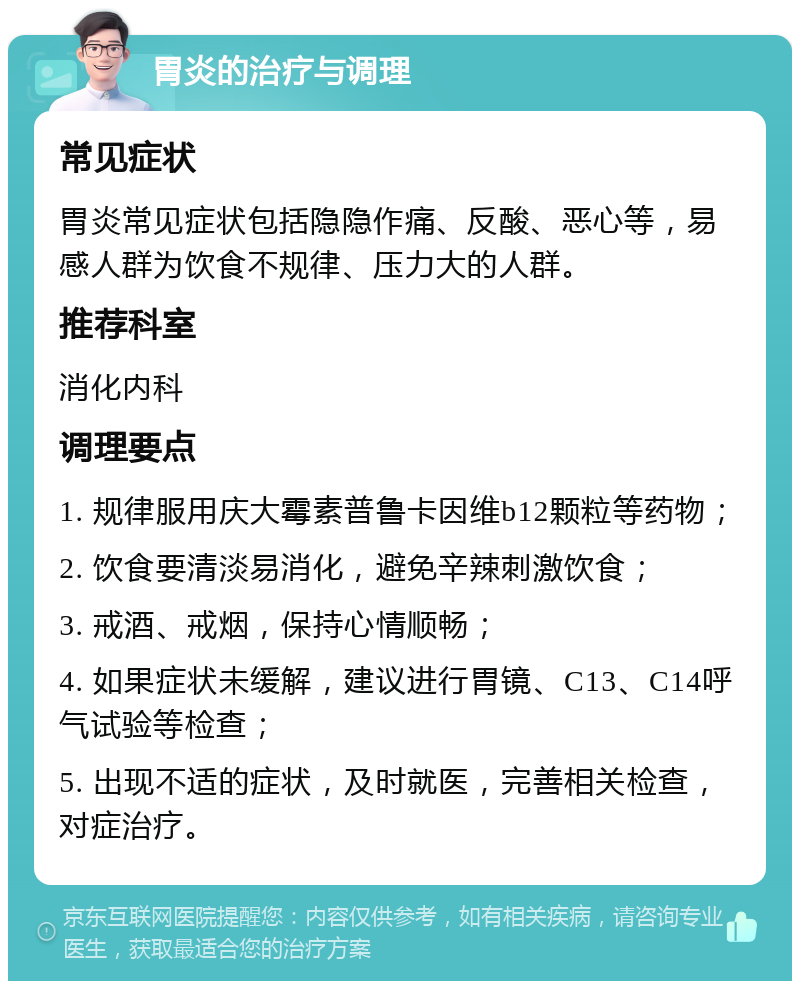 胃炎的治疗与调理

常见症状

胃炎常见症状包括隐隐作痛、反酸、恶心等，易感人群为饮食不规律、压力大的人群。

推荐科室

消化内科

调理要点

1. 规律服用庆大霉素普鲁卡因维b12颗粒等药物；

2. 饮食要清淡易消化，避免辛辣刺激饮食；

3. 戒酒、戒烟，保持心情顺畅；

4. 如果症状未缓解，建议进行胃镜、C13、C14呼气试验等检查；

5. 出现不适的症状，及时就医，完善相关检查，对症治疗。

京东互联网医院提醒您：内容仅供参考，如有相关疾病，请咨询专业医生，获取最适合您的治疗方案